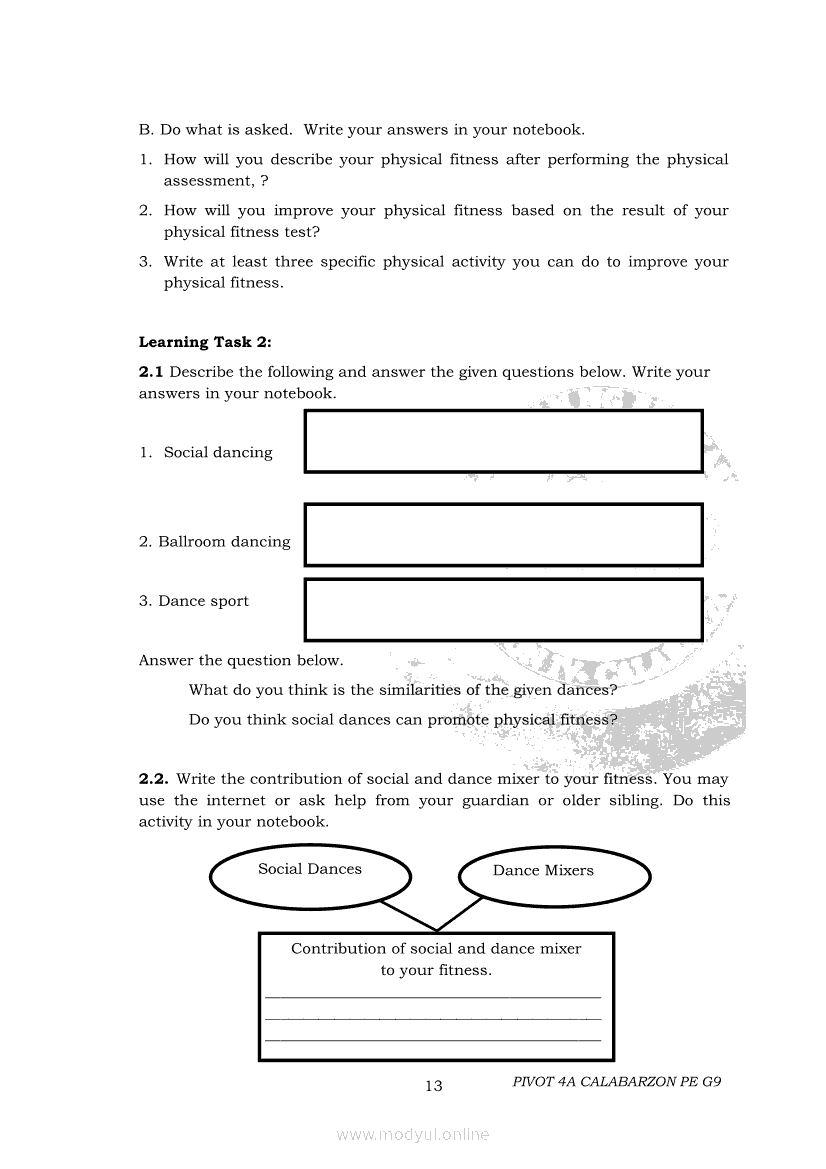 B. Do what is asked. Write your answers in your notebook.

1. How will you describe your physical fitness after performing the physical assessment, ?

2. How will you improve your physical fitness based on the result of your physical fitness test?

3. Write at least three specific physical activity you can do to improve your physical fitness.

**Learning Task 2:**

**2.1** Describe the following and answer the given questions below. Write your answers in your notebook.

1. Social dancing

2. Ballroom dancing

3. Dance sport

Answer the question below.

What do you think is the similarities of the given dances?

Do you think social dances can promote physical fitness?

**2.2.** Write the contribution of social and dance mixer to your fitness. You may use the internet or ask help from your guardian or older sibling. Do this activity in your notebook.

Social Dances

Dance Mixers

Contribution of social and dance mixer to your fitness.

13

PIVOT 4A CALABARZON PE G9

www.modyul.online